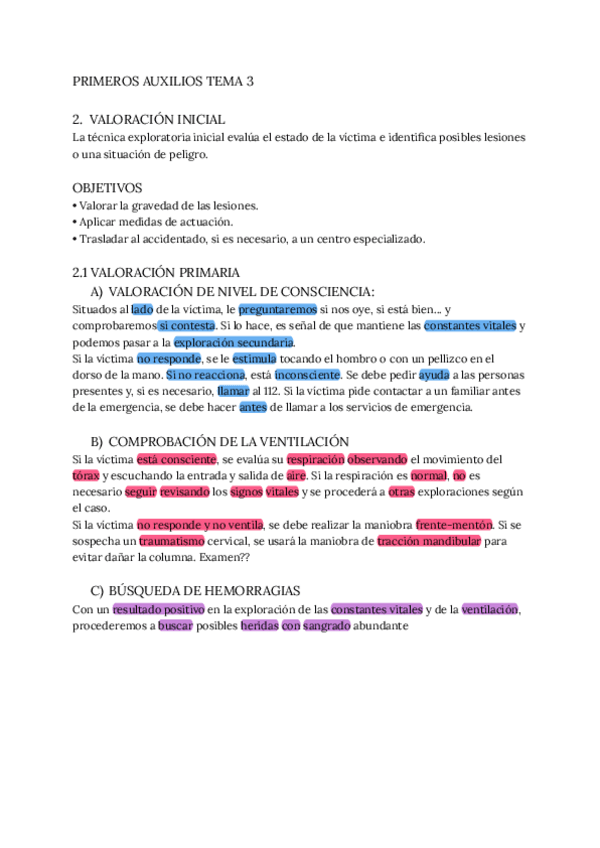 PRIMEROS AUXILIOS TEMA 3

2. VALORACIÓN INICIAL
La técnica exploratoria inicial evalúa el estado de la víctima e identifica posibles lesiones o una situación de peligro.

OBJETIVOS
• Valorar la gravedad de las lesiones.
• Aplicar medidas de actuación.
• Trasladar al accidentado, si es necesario, a un centro especializado.

2.1 VALORACIÓN PRIMARIA
A) VALORACIÓN DE NIVEL DE CONSCIENCIA:
Situados al lado de la víctima, le preguntaremos si nos oye, si está bien... y comprobaremos si contesta. Si lo hace, es señal de que mantiene las constantes vitales y podemos pasar a la exploración secundaria.
Si la víctima no responde, se le estimula tocando el hombro o con un pellizco en el dorso de la mano. Si no reacciona, está inconsciente. Se debe pedir ayuda a las personas presentes y, si es necesario, llamar al 112. Si la víctima pide contactar a un familiar antes de la emergencia, se debe hacer antes de llamar a los servicios de emergencia.

B) COMPROBACIÓN DE LA VENTILACIÓN
Si la víctima está consciente, se evalúa su respiración observando el movimiento del tórax y escuchando la entrada y salida de aire. Si la respiración es normal, no es necesario seguir revisando los signos vitales y se procederá a otras exploraciones según el caso.
Si la víctima no responde y no ventila, se debe realizar la maniobra frente-mentón. Si se sospecha un traumatismo cervical, se usará la maniobra de tracción mandibular para evitar dañar la columna. Examen??

C) BÚSQUEDA DE HEMORRAGIAS
Con un resultado positivo en la exploración de las constantes vitales y de la ventilación, procederemos a buscar posibles heridas con sangrado abundante